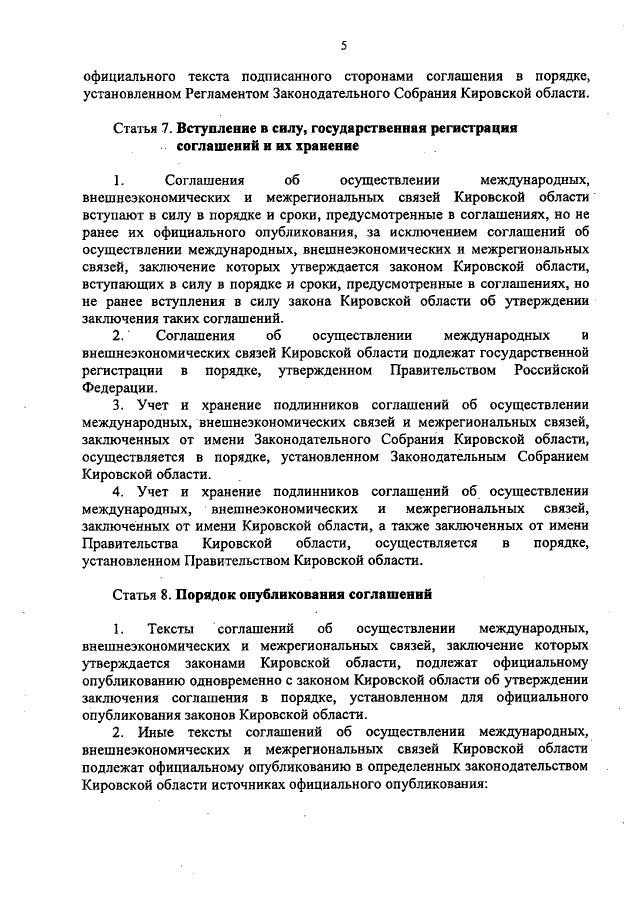 5

официального текста подписанного сторонами соглашения в порядке, установленном Регламентом Законодательного Собрания Кировской области.

Статья 7. Вступление в силу, государственная регистрация соглашений и их хранение

1. Соглашения об осуществлении международных, внешнеэкономических и межрегиональных связей Кировской области вступают в силу в порядке и сроки, предусмотренные в соглашениях, но не ранее их официального опубликования, за исключением соглашений об осуществлении международных, внешнеэкономических и межрегиональных связей, заключение которых утверждается законом Кировской области, вступающих в силу в порядке и сроки, предусмотренные в соглашениях, но не ранее вступления в силу закона Кировской области об утверждении заключения таких соглашений.

2. Соглашения об осуществлении международных и внешнеэкономических связей Кировской области подлежат государственной регистрации в порядке, утвержденном Правительством Российской Федерации.

3. Учет и хранение подлинников соглашений об осуществлении международных, внешнеэкономических связей и межрегиональных связей, заключенных от имени Законодательного Собрания Кировской области, осуществляется в порядке, установленном Законодательным Собранием Кировской области.

4. Учет и хранение подлинников соглашений об осуществлении международных, внешнеэкономических и межрегиональных связей, заключенных от имени Кировской области, а также заключенных от имени Правительства Кировской области, осуществляется в порядке, установленном Правительством Кировской области.

Статья 8. Порядок опубликования соглашений

1. Тексты соглашений об осуществлении международных, внешнеэкономических и межрегиональных связей, заключение которых утверждается законами Кировской области, подлежат официальному опубликованию одновременно с законом Кировской области об утверждении заключения соглашения в порядке, установленном для официального опубликования законов Кировской области.

2. Иные тексты соглашений об осуществлении международных, внешнеэкономических и межрегиональных связей Кировской области подлежат официальному опубликованию в определенных законодательством Кировской области источниках официального опубликования: